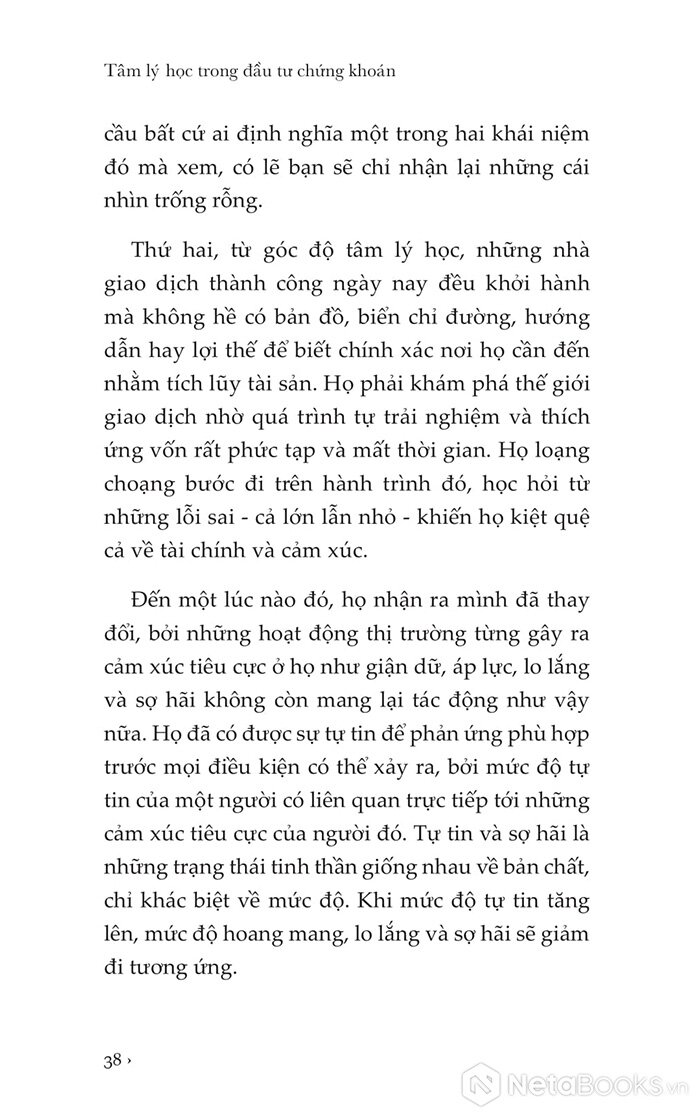 Tâm lý học trong đầu tư chứng khoán

cầu bất cứ ai định nghĩa một trong hai khái niệm đó mà xem, có lẽ bạn sẽ chỉ nhận lại những cái nhìn trống rỗng.

Thứ hai, từ góc độ tâm lý học, những nhà giao dịch thành công ngày nay đều khởi hành mà không hề có bản đồ, biển chỉ đường, hướng dẫn hay lợi thế để biết chính xác nơi họ cần đến nhằm tích lũy tài sản. Họ phải khám phá thế giới giao dịch nhờ quá trình tự trải nghiệm và thích ứng vốn rất phức tạp và mất thời gian. Họ loạng choạng bước đi trên hành trình đó, học hỏi từ những lỗi sai - cả lớn lẫn nhỏ - khiến họ kiệt quệ cả về tài chính và cảm xúc.

Đến một lúc nào đó, họ nhận ra mình đã thay đổi, bởi những hoạt động thị trường từng gây ra cảm xúc tiêu cực ở họ như giận dữ, áp lực, lo lắng và sợ hãi không còn mang lại tác động như vậy nữa. Họ đã có được sự tự tin để phản ứng phù hợp trước mọi điều kiện có thể xảy ra, bởi mức độ tự tin của một người có liên quan trực tiếp tới những cảm xúc tiêu cực của người đó. Tự tin và sợ hãi là những trạng thái tinh thần giống nhau về bản chất, chỉ khác biệt về mức độ. Khi mức độ tự tin tăng lên, mức độ hoang mang, lo lắng và sợ hãi sẽ giảm đi tương ứng.

38 ›

NetaBooks.vn